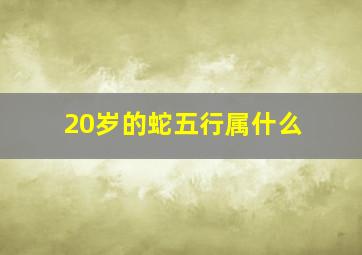 20岁的蛇五行属什么